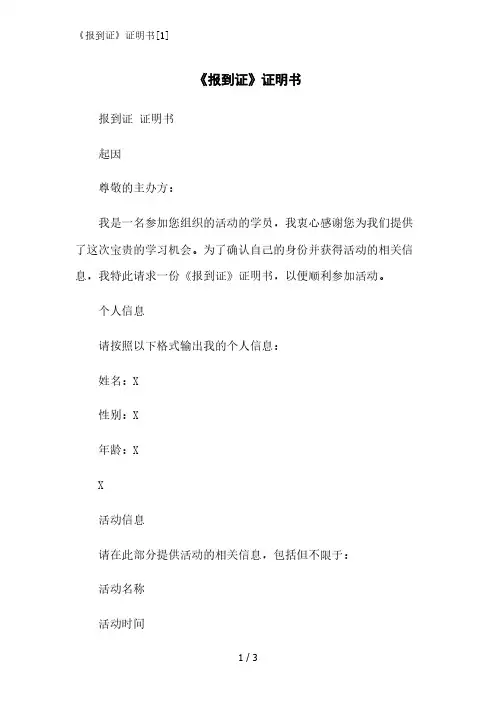 《报到证》证明书[1]

《报到证》证明书

报到证 证明书

起因

尊敬的主办方：

我是一名参加您组织的活动的学员，我衷心感谢您为我们提供了这次宝贵的学习机会。为了确认自己的身份并获得活动的相关信息，我特此请求一份《报到证》证明书，以便顺利参加活动。

个人信息

请按照以下格式输出我的个人信息：

姓名：X

性别：X

年龄：X

X

活动信息

请在此部分提供活动的相关信息，包括但不限于：

活动名称

活动时间

1 / 3